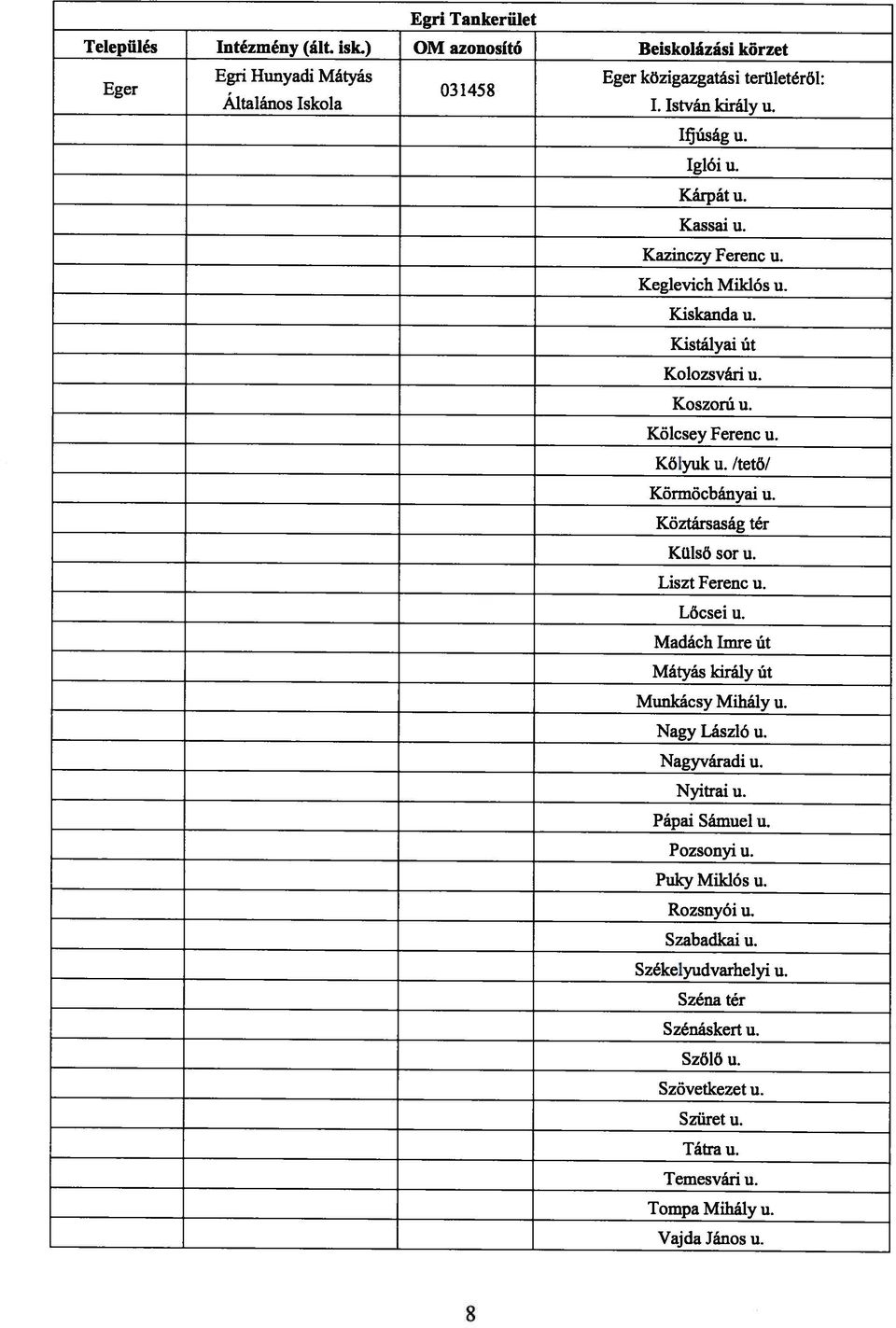 Egri Tankerület

| Település | Intézmény (ált. isk.) | OM azonosító | Beiskolázási körzet |
|---|---|---|---|
| Eger | Egri Hunyadi Mátyás Általános Iskola | 031458 | Eger közigazgatási területéről: I. István király u. |
| | | | Ifjúság u. |
| | | | Iglói u. |
| | | | Kárpát u. |
| | | | Kassai u. |
| | | | Kazinczy Ferenc u. |
| | | | Keglevich Miklós u. |
| | | | Kiskanda u. |
| | | | Kistályai út |
| | | | Kolozsvári u. |
| | | | Koszorú u. |
| | | | Kölcsey Ferenc u. |
| | | | Kőlyuk u. /tető/ |
| | | | Körmöcbányai u. |
| | | | Köztársaság tér |
| | | | Külső sor u. |
| | | | Liszt Ferenc u. |
| | | | Lőcsei u. |
| | | | Madách Imre út |
| | | | Mátyás király út |
| | | | Munkácsy Mihály u. |
| | | | Nagy László u. |
| | | | Nagyváradi u. |
| | | | Nyitrai u. |
| | | | Pápai Sámuel u. |
| | | | Pozsonyi u. |
| | | | Puky Miklós u. |
| | | | Rozsnyói u. |
| | | | Szabadkai u. |
| | | | Székelyudvarhelyi u. |
| | | | Széna tér |
| | | | Szénáskert u. |
| | | | Szőlő u. |
| | | | Szövetkezet u. |
| | | | Szüret u. |
| | | | Tátra u. |
| | | | Temesvári u. |
| | | | Tompa Mihály u. |
| | | | Vajda János u. |

8